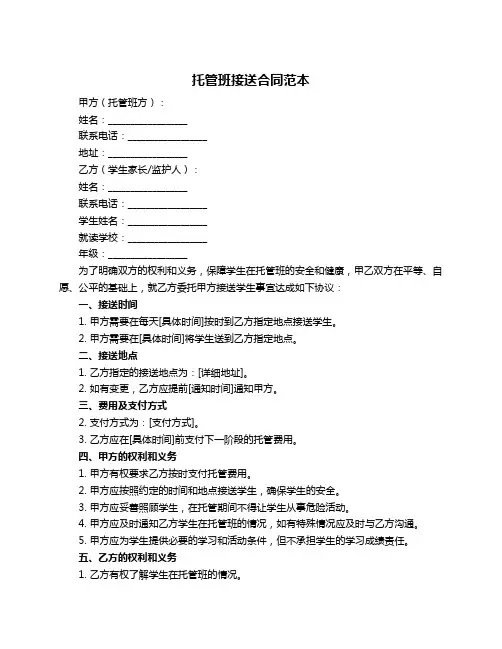 托管班接送合同范本

甲方（托管班方）：

姓名：________________

联系电话：________________

地址：________________

乙方（学生家长/监护人）：

姓名：________________

联系电话：________________

学生姓名：________________

就读学校：________________

年级：________________

为了明确双方的权利和义务，保障学生在托管班的安全和健康，甲乙双方在平等、自愿、公平的基础上，就乙方委托甲方接送学生事宜达成如下协议：

一、接送时间

1. 甲方需要在每天[具体时间]按时到乙方指定地点接送学生。

2. 甲方需要在[具体时间]将学生送到乙方指定地点。

二、接送地点

1. 乙方指定的接送地点为：[详细地址]。

2. 如有变更，乙方应提前[通知时间]通知甲方。

三、费用及支付方式

2. 支付方式为：[支付方式]。

3. 乙方应在[具体时间]前支付下一阶段的托管费用。

四、甲方的权利和义务

1. 甲方有权要求乙方按时支付托管费用。

2. 甲方应按照约定的时间和地点接送学生，确保学生的安全。

3. 甲方应妥善照顾学生，在托管期间不得让学生从事危险活动。

4. 甲方应及时通知乙方学生在托管班的情况，如有特殊情况应及时与乙方沟通。

5. 甲方应为学生提供必要的学习和活动条件，但不承担学生的学习成绩责任。

五、乙方的权利和义务

1. 乙方有权了解学生在托管班的情况。